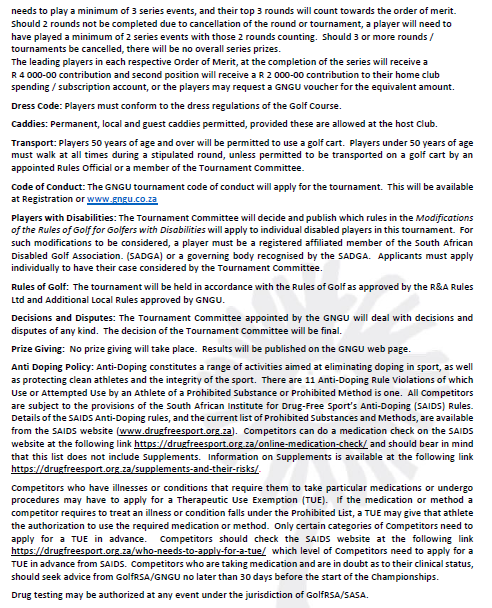 needs to play a minimum of 3 series events, and their top 3 rounds will count towards the order of merit. Should 2 rounds not be completed due to cancellation of the round or tournament, a player will need to have played a minimum of 2 series events with those 2 rounds counting. Should 3 or more rounds / tournaments be cancelled, there will be no overall series prizes.
The leading players in each respective Order of Merit, at the completion of the series will receive a R 4 000-00 contribution and second position will receive a R 2 000-00 contribution to their home club spending / subscription account, or the players may request a GNGU voucher for the equivalent amount.

Dress Code: Players must conform to the dress regulations of the Golf Course.

Caddies: Permanent, local and guest caddies permitted, provided these are allowed at the host Club.

Transport: Players 50 years of age and over will be permitted to use a golf cart. Players under 50 years of age must walk at all times during a stipulated round, unless permitted to be transported on a golf cart by an appointed Rules Official or a member of the Tournament Committee.

Code of Conduct: The GNGU tournament code of conduct will apply for the tournament. This will be available at Registration or www.gngu.co.za

Players with Disabilities: The Tournament Committee will decide and publish which rules in the Modifications of the Rules of Golf for Golfers with Disabilities will apply to individual disabled players in this tournament. For such modifications to be considered, a player must be a registered affiliated member of the South African Disabled Golf Association. (SADGA) or a governing body recognised by the SADGA. Applicants must apply individually to have their case considered by the Tournament Committee.

Rules of Golf: The tournament will be held in accordance with the Rules of Golf as approved by the R&A Rules Ltd and Additional Local Rules approved by GNGU.

Decisions and Disputes: The Tournament Committee appointed by the GNGU will deal with decisions and disputes of any kind. The decision of the Tournament Committee will be final.

Prize Giving: No prize giving will take place. Results will be published on the GNGU web page.

Anti Doping Policy: Anti-Doping constitutes a range of activities aimed at eliminating doping in sport, as well as protecting clean athletes and the integrity of the sport. There are 11 Anti-Doping Rule Violations of which Use or Attempted Use by an Athlete of a Prohibited Substance or Prohibited Method is one. All Competitors are subject to the provisions of the South African Institute for Drug-Free Sport's Anti-Doping (SAIDS) Rules. Details of the SAIDS Anti-Doping rules, and the current list of Prohibited Substances and Methods, are available from the SAIDS website (www.drugfreesport.org.za). Competitors can do a medication check on the SAIDS website at the following link https://drugfreesport.org.za/online-medication-check/ and should bear in mind that this list does not include Supplements. Information on Supplements is available at the following link https://drugfreesport.org.za/supplements-and-their-risks/.

Competitors who have illnesses or conditions that require them to take particular medications or undergo procedures may have to apply for a Therapeutic Use Exemption (TUE). If the medication or method a competitor requires to treat an illness or condition falls under the Prohibited List, a TUE may give that athlete the authorization to use the required medication or method. Only certain categories of Competitors need to apply for a TUE in advance. Competitors should check the SAIDS website at the following link https://drugfreesport.org.za/who-needs-to-apply-for-a-tue/ which level of Competitors need to apply for a TUE in advance from SAIDS. Competitors who are taking medication and are in doubt as to their clinical status, should seek advice from GolfRSA/GNGU no later than 30 days before the start of the Championships.

Drug testing may be authorized at any event under the jurisdiction of GolfRSA/SASA.